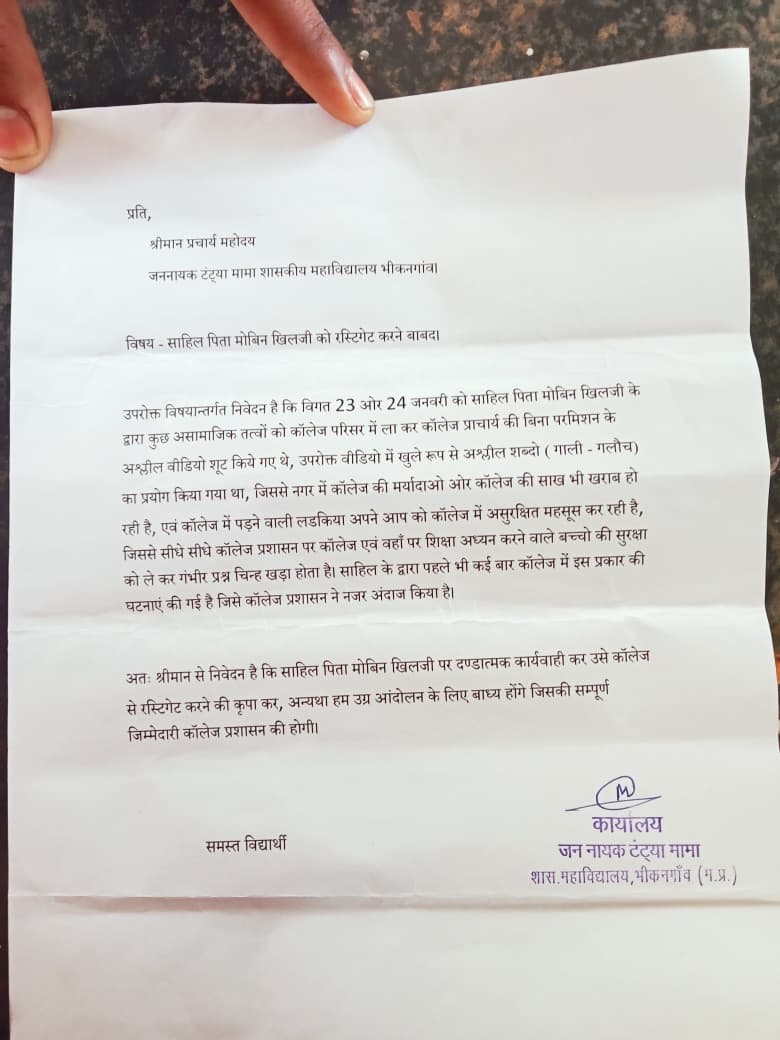 प्रति,

श्रीमान प्रचार्य महोदय

जननायक टंट्या मामा शासकीय महाविद्यालय भीकनगांव।

विषय - साहिल पिता मोबिन खिलजी को रस्टिगेट करने बाबद।

उपरोक्त विषयान्तर्गत निवेदन है कि विगत 23 ओर 24 जनवरी को साहिल पिता मोबिन खिलजी के द्वारा कुछ असामाजिक तत्वों को कॉलेज परिसर में ला कर कॉलेज प्राचार्य की बिना परमिशन के अश्लील वीडियो शूट किये गए थे, उपरोक्त वीडियो में खुले रूप से अश्लील शब्दो ( गाली - गलौच) का प्रयोग किया गया था, जिससे नगर में कॉलेज की मर्यादाओ ओर कॉलेज की साख भी खराब हो रही है, एवं कॉलेज में पड़ने वाली लडकिया अपने आप को कॉलेज में असुरक्षित महसूस कर रही है, जिससे सीधे सीधे कॉलेज प्रशासन पर कॉलेज एवं वहाँ पर शिक्षा अध्यन करने वाले बच्चो की सुरक्षा को ले कर गंभीर प्रश्न चिन्ह खड़ा होता है। साहिल के द्वारा पहले भी कई बार कॉलेज में इस प्रकार की घटनाएं की गई है जिसे कॉलेज प्रशासन ने नजर अंदाज किया है।

अतः श्रीमान से निवेदन है कि साहिल पिता मोबिन खिलजी पर दण्डात्मक कार्यवाही कर उसे कॉलेज से रस्टिगेट करने की कृपा कर, अन्यथा हम उग्र आंदोलन के लिए बाध्य होंगे जिसकी सम्पूर्ण जिम्मेदारी कॉलेज प्रशासन की होगी।

समस्त विद्यार्थी

कार्यालय
जन नायक टंट्या मामा
शास.महाविद्यालय,भीकनगाँव (म.प्र.)